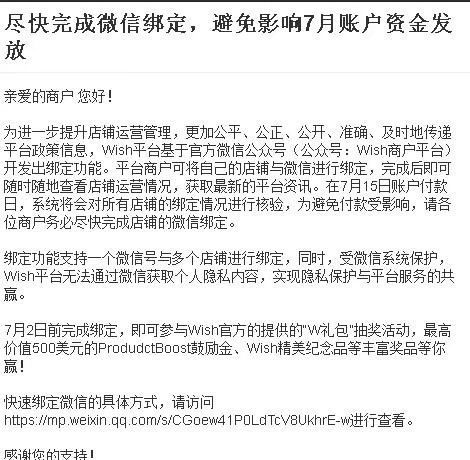 尽快完成微信绑定，避免影响7月账户资金发放

亲爱的商户 您好！

为进一步提升店铺运营管理，更加公平、公正、公开、准确、及时地传递平台政策信息，Wish平台基于官方微信公众号（公众号：Wish商户平台）开发出绑定功能。平台商户可将自己的店铺与微信进行绑定，完成后即可随时随地查看店铺运营情况，获取最新的平台资讯。在7月15日账户付款日，系统将会对所有店铺的绑定情况进行核验，为避免付款受影响，请各位商户务必尽快完成店铺的微信绑定。

绑定功能支持一个微信号与多个店铺进行绑定，同时，受微信系统保护，Wish平台无法通过微信获取个人隐私内容，实现隐私保护与平台服务的共赢。

7月2日前完成绑定，即可参与Wish官方的提供的"W礼包"抽奖活动，最高价值500美元的ProdudctBoost鼓励金、Wish精美纪念品等丰富奖品等你赢！

快速绑定微信的具体方式，请访问https://mp.weixin.qq.com/s/CGoew41P0LdTcV8UkhrE-w进行查看。

感谢您的支持！